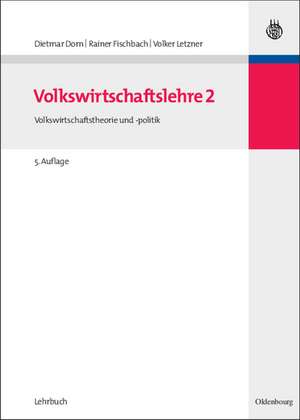 Dietmar Dorn | Rainer Fischbach | Volker Letzner

Volkswirtschaftslehre 2

Volkswirtschaftstheorie und -politik

5. Auflage

Lehrbuch

Oldenbourg